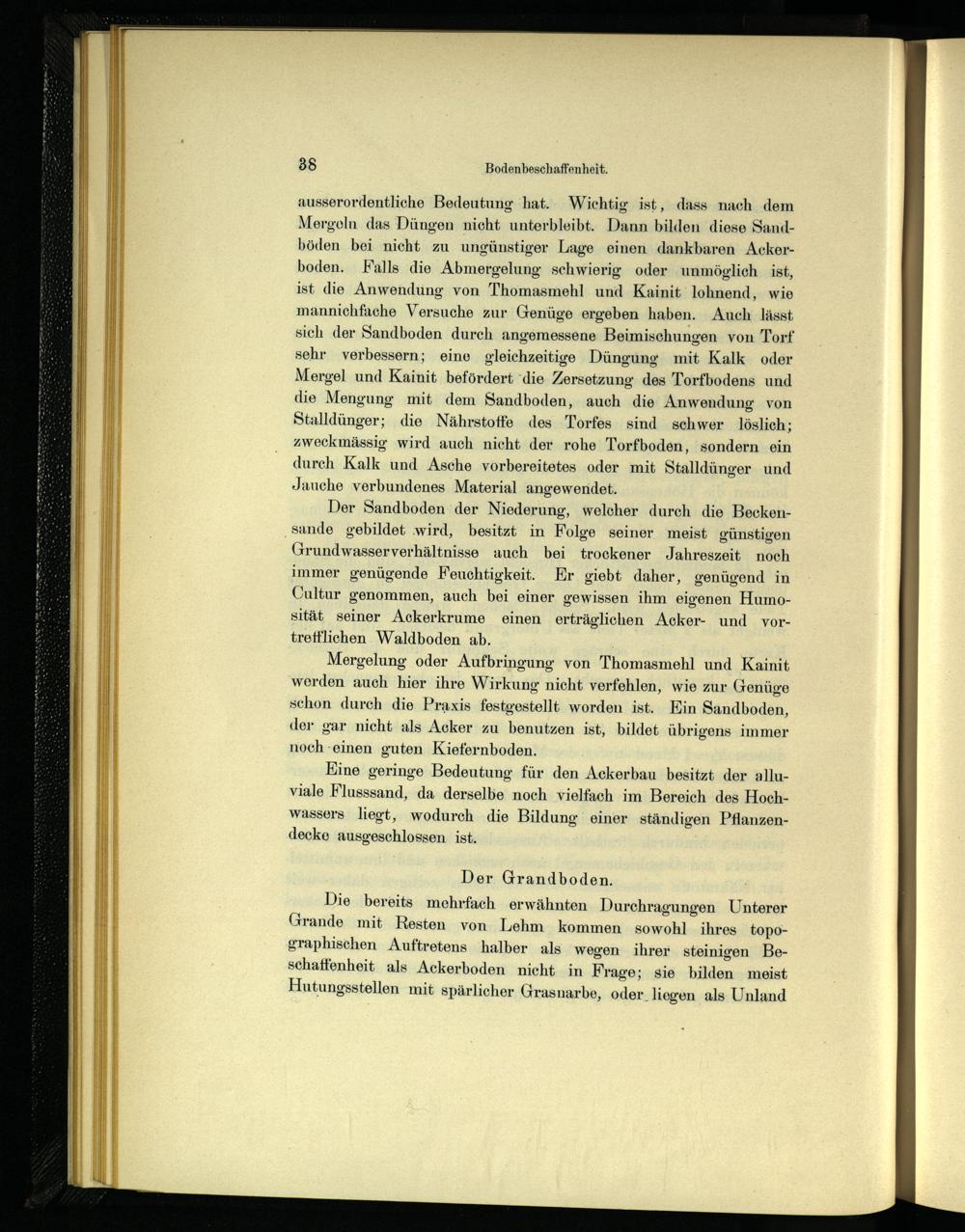 38 Bodenbeschaffenheit.

ausserordentliche Bedeutung hat. Wichtig ist, dass nach dem Mergeln das Düngen nicht unterbleibt. Dann bilden diese Sandböden bei nicht zu ungünstiger Lage einen dankbaren Ackerboden. Falls die Abmergelung schwierig oder unmöglich ist, ist die Anwendung von Thomasmehl und Kainit lohnend, wie mannichfache Versuche zur Genüge ergeben haben. Auch lässt sich der Sandboden durch angemessene Beimischungen von Torf sehr verbessern; eine gleichzeitige Düngung mit Kalk oder Mergel und Kainit befördert die Zersetzung des Torfbodens und die Mengung mit dem Sandboden, auch die Anwendung von Stalldünger; die Nährstoffe des Torfes sind schwer löslich; zweckmässig wird auch nicht der rohe Torfboden, sondern ein durch Kalk und Asche vorbereitetes oder mit Stalldünger und Jauche verbundenes Material angewendet.

Der Sandboden der Niederung, welcher durch die Beckensande gebildet wird, besitzt in Folge seiner meist günstigen Grundwasserverhältnisse auch bei trockener Jahreszeit noch immer genügende Feuchtigkeit. Er giebt daher, genügend in Cultur genommen, auch bei einer gewissen ihm eigenen Humosität seiner Ackerkrume einen erträglichen Acker- und vortrefflichen Waldboden ab.

Mergelung oder Aufbringung von Thomasmehl und Kainit werden auch hier ihre Wirkung nicht verfehlen, wie zur Genüge schon durch die Praxis festgestellt worden ist. Ein Sandboden, der gar nicht als Acker zu benutzen ist, bildet übrigens immer noch einen guten Kiefernboden.

Eine geringe Bedeutung für den Ackerbau besitzt der alluviale Flusssand, da derselbe noch vielfach im Bereich des Hochwassers liegt, wodurch die Bildung einer ständigen Pflanzendecke ausgeschlossen ist.

Der Grandboden.

Die bereits mehrfach erwähnten Durchragungen Unterer Grande mit Resten von Lehm kommen sowohl ihres topographischen Auftretens halber als wegen ihrer steinigen Beschaffenheit als Ackerboden nicht in Frage; sie bilden meist Hutungsstellen mit spärlicher Grasnarbe, oder liegen als Unland